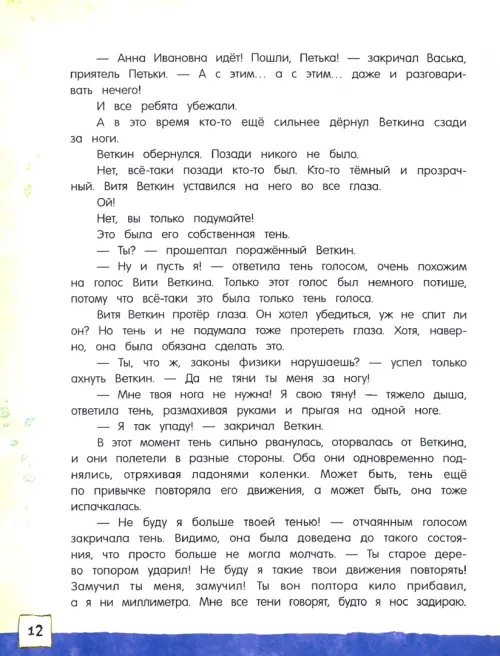 — Анна Ивановна идёт! Пошли, Петька! — закричал Васька, приятель Петьки. — А с этим... а с этим... даже и разговаривать нечего!

И все ребята убежали.

А в это время кто-то ещё сильнее дёрнул Веткина сзади за ноги.

Веткин обернулся. Позади никого не было.

Нет, всё-таки позади кто-то был. Кто-то тёмный и прозрачный. Витя Веткин уставился на него во все глаза.

Ой!

Нет, вы только подумайте!

Это была его собственная тень.

— Ты? — прошептал поражённый Веткин.

— Ну и пусть я! — ответила тень голосом, очень похожим на голос Вити Веткина. Только этот голос был немного потише, потому что всё-таки это была только тень голоса.

Витя Веткин протёр глаза. Он хотел убедиться, уж не спит ли он? Но тень и не подумала тоже протереть глаза. Хотя, наверно, она была обязана сделать это.

— Ты, что ж, законы физики нарушаешь? — успел только ахнуть Веткин. — Да не тяни ты меня за ногу!

— Мне твоя нога не нужна! Я свою тяну! — тяжело дыша, ответила тень, размахивая руками и прыгая на одной ноге.

— Я так упаду! — закричал Веткин.

В этот момент тень сильно рванулась, оторвалась от Веткина, и они полетели в разные стороны. Оба они одновременно поднялись, отряхивая ладонями коленки. Может быть, тень ещё по привычке повторяла его движения, а может быть, она тоже испачкалась.

— Не буду я больше твоей тенью! — отчаянным голосом закричала тень. Видимо, она была доведена до такого состояния, что просто больше не могла молчать. — Ты старое дерево топором ударил! Не буду я такие твои движения повторять! Замучил ты меня, замучил! Ты вон полтора кило прибавил, а я ни миллиметра. Мне все тени говорят, будто я нос задираю.

12